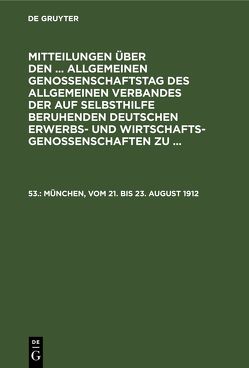 DE GRUYTER

MITTEILUNGEN ÜBER DEN ... ALLGEMEINEN GENOSSENSCHAFTSTAG DES ALLGEMEINEN VERBANDES DER AUF SELBSTHILFE BERUHENDEN DEUTSCHEN ERWERBS- UND WIRTSCHAFTS-GENOSSENSCHAFTEN ZU ...

53.: MÜNCHEN, VOM 21. BIS 23. AUGUST 1912

DE
G